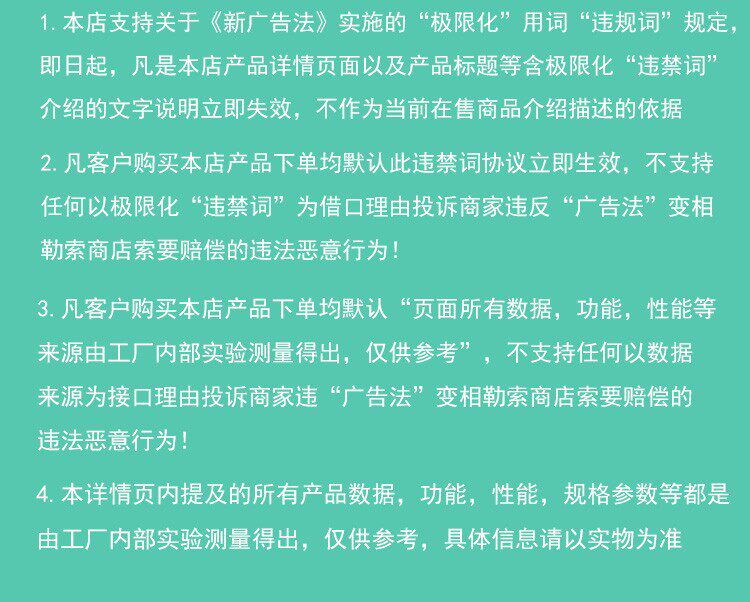 1.本店支持关于《新广告法》实施的“极限化”用词“违规词”规定，即日起，凡是本店产品详情页面以及产品标题等含极限化“违禁词”介绍的文字说明立即失效，不作为当前在售商品介绍描述的依据

2.凡客户购买本店产品下单均默认此违禁词协议立即生效，不支持任何以极限化“违禁词”为借口理由投诉商家违反“广告法”变相勒索商店索要赔偿的违法恶意行为！

3.凡客户购买本店产品下单均默认“页面所有数据，功能，性能等来源由工厂内部实验测量得出，仅供参考”，不支持任何以数据来源为接口理由投诉商家违“广告法”变相勒索商店索要赔偿的违法恶意行为！

4.本详情页内提及的所有产品数据，功能，性能，规格参数等都是由工厂内部实验测量得出，仅供参考，具体信息请以实物为准